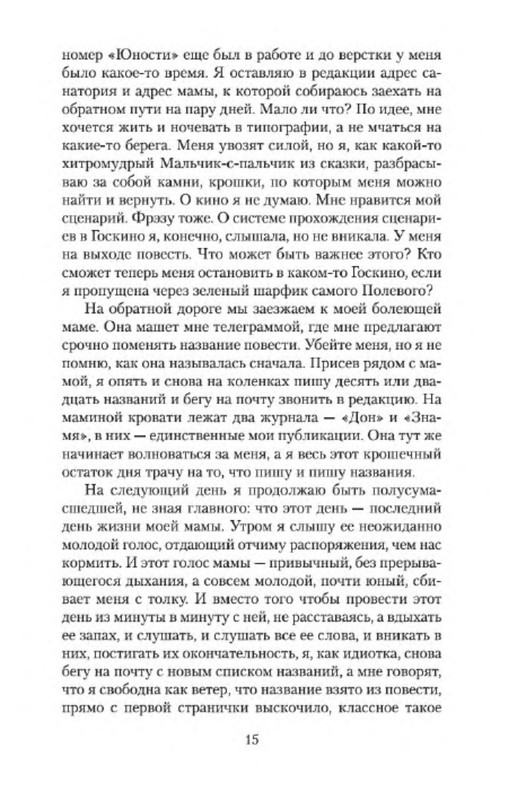 номер «Юности» еще был в работе и до верстки у меня было какое-то время. Я оставляю в редакции адрес санатория и адрес мамы, к которой собираюсь заехать на обратном пути на пару дней. Мало ли что? По идее, мне хочется жить и ночевать в типографии, а не мчаться на какие-то берега. Меня увозят силой, но я, как какой-то хитромудрый Мальчик-с-пальчик из сказки, разбрасываю за собой камни, крошки, по которым меня можно найти и вернуть. О кино я не думаю. Мне нравится мой сценарий. Фрэзу тоже. О системе прохождения сценариев в Госкино я, конечно, слышала, но не вникала. У меня на выходе повесть. Что может быть важнее этого? Кто сможет теперь меня остановить в каком-то Госкино, если я пропущена через зеленый шарфик самого Полевого?

На обратной дороге мы заезжаем к моей болеющей маме. Она машет мне телеграммой, где мне предлагают срочно поменять название повести. Убейте меня, но я не помню, как она называлась сначала. Присев рядом с мамой, я опять и снова на коленках пишу десять или двадцать названий и бегу на почту звонить в редакцию. На маминой кровати лежат два журнала — «Дон» и «Знамя», в них — единственные мои публикации. Она тут же начинает волноваться за меня, а я весь этот крошечный остаток дня трачу на то, что пишу и пишу названия.

На следующий день я продолжаю быть полусумасшедшей, не зная главного: что этот день — последний день жизни моей мамы. Утром я слышу ее неожиданно молодой голос, отдающий отчиму распоряжения, чем нас кормить. И этот голос мамы — привычный, без прерывающегося дыхания, а совсем молодой, почти юный, сбивает меня с толку. И вместо того чтобы провести этот день из минуты в минуту с ней, не расставаясь, а вдыхать ее запах, и слушать, и слушать все ее слова, и вникать в них, постигать их окончательность, я, как идиотка, снова бегу на почту с новым списком названий, а мне говорят, что я свободна как ветер, что название взято из повести, прямо с первой странички выскочило, классное такое

15